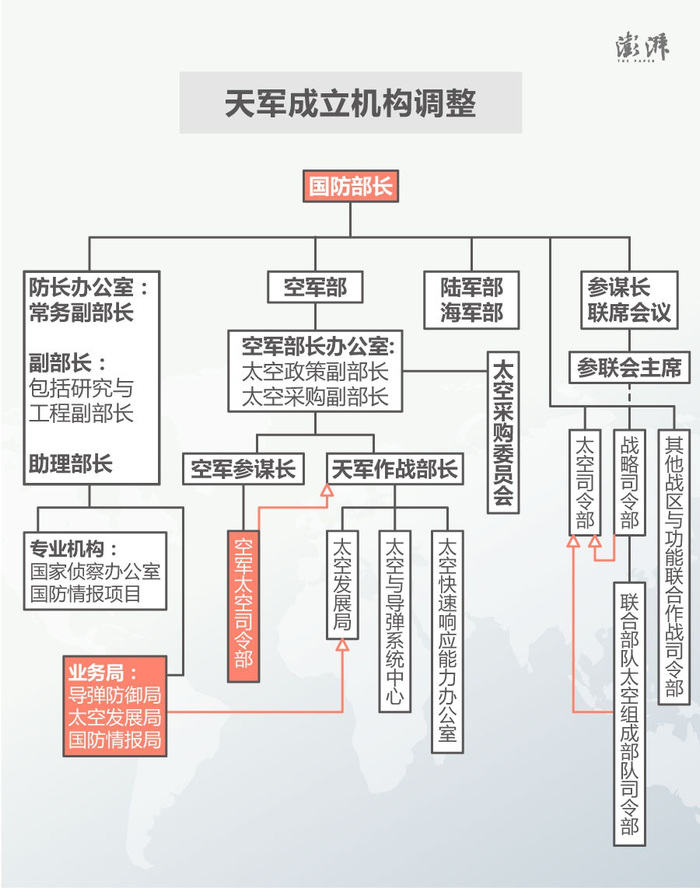 澎湃
THE PAPER

天军成立机构调整

国防部长

防长办公室：
常务副部长

副部长：
包括研究与工程副部长

助理部长

专业机构：
国家侦察办公室
国防情报项目

业务局：
导弹防御局
太空发展局
国防情报局

空军部

空军部长办公室：
太空政策副部长
太空采购副部长

太空采购委员会

空军参谋长

天军作战部长

空军太空司令部

太空发展局

太空与导弹系统中心

太空快速响应能力办公室

陆军部
海军部

参谋长联席会议

参联会主席

太空司令部

战略司令部

其他战区与功能联合作战司令部

联合部队太空组成部队司令部